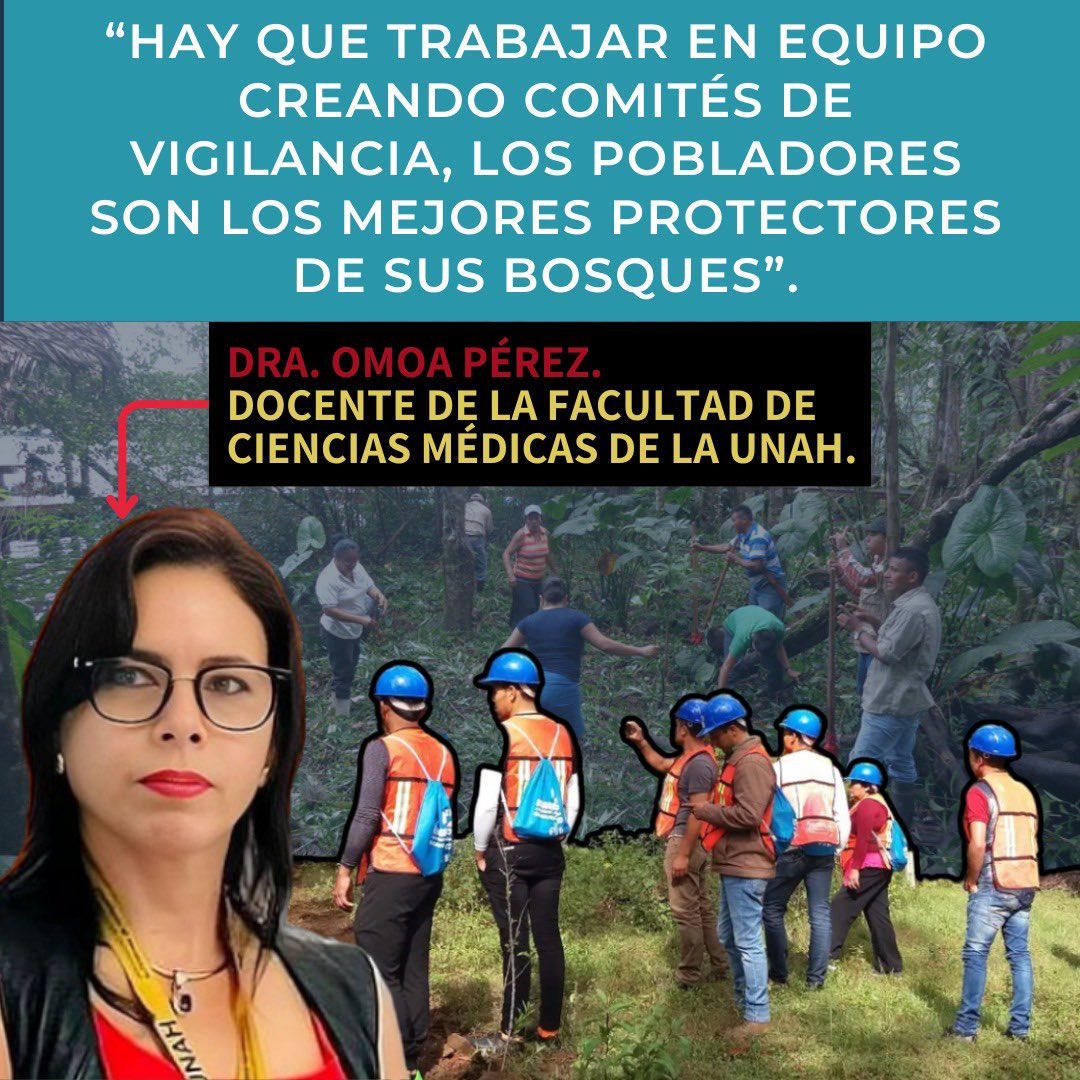 “HAY QUE TRABAJAR EN EQUIPO CREANDO COMITÉS DE VIGILANCIA, LOS POBLADORES SON LOS MEJORES PROTECTORES DE SUS BOSQUES”.

DRA. OMOA PÉREZ.
DOCENTE DE LA FACULTAD DE CIENCIAS MÉDICAS DE LA UNAH.

UNAH